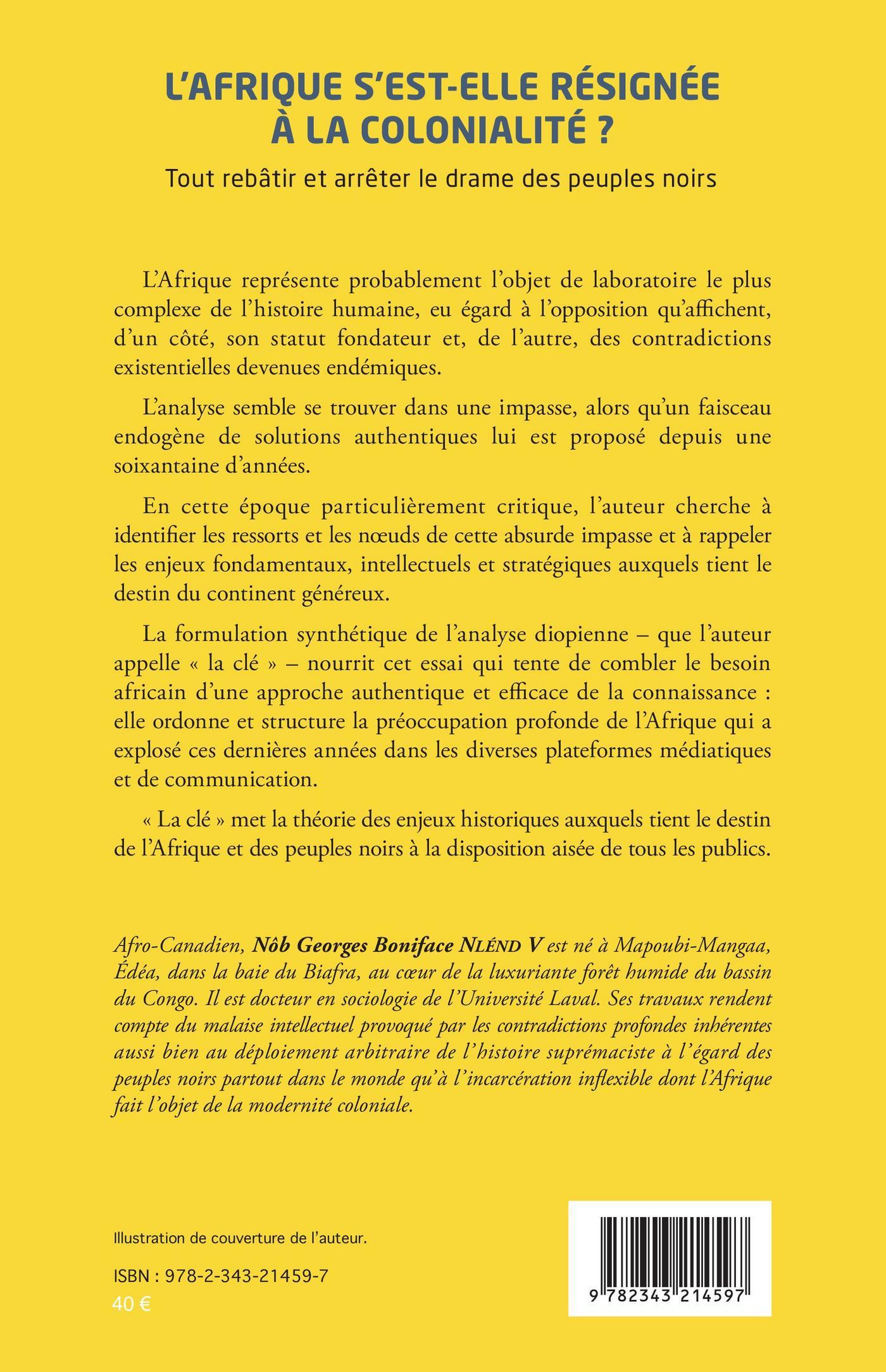 L'AFRIQUE S'EST-ELLE RÉSIGNÉE À LA COLONIALITÉ ?

Tout rebâtir et arrêter le drame des peuples noirs

L'Afrique représente probablement l'objet de laboratoire le plus complexe de l'histoire humaine, eu égard à l'opposition qu'affichent, d'un côté, son statut fondateur et, de l'autre, des contradictions existentielles devenues endémiques.

L'analyse semble se trouver dans une impasse, alors qu'un faisceau endogène de solutions authentiques lui est proposé depuis une soixantaine d'années.

En cette époque particulièrement critique, l'auteur cherche à identifier les ressorts et les nœuds de cette absurde impasse et à rappeler les enjeux fondamentaux, intellectuels et stratégiques auxquels tient le destin du continent généreux.

La formulation synthétique de l'analyse diopienne – que l'auteur appelle « la clé » – nourrit cet essai qui tente de combler le besoin africain d'une approche authentique et efficace de la connaissance : elle ordonne et structure la préoccupation profonde de l'Afrique qui a explosé ces dernières années dans les diverses plateformes médiatiques et de communication.

« La clé » met la théorie des enjeux historiques auxquels tient le destin de l'Afrique et des peuples noirs à la disposition aisée de tous les publics.

Afro-Canadien, Nôb Georges Boniface NLÉND V est né à Mapoubi-Mangaa, Édéa, dans la baie du Biafra, au cœur de la luxuriante forêt humide du bassin du Congo. Il est docteur en sociologie de l'Université Laval. Ses travaux rendent compte du malaise intellectuel provoqué par les contradictions profondes inhérentes aussi bien au déploiement arbitraire de l'histoire suprémaciste à l'égard des peuples noirs partout dans le monde qu'à l'incarcération inflexible dont l'Afrique fait l'objet de la modernité coloniale.

Illustration de couverture de l'auteur.

ISBN : 978-2-343-21459-7
40 €

9 782343 214597